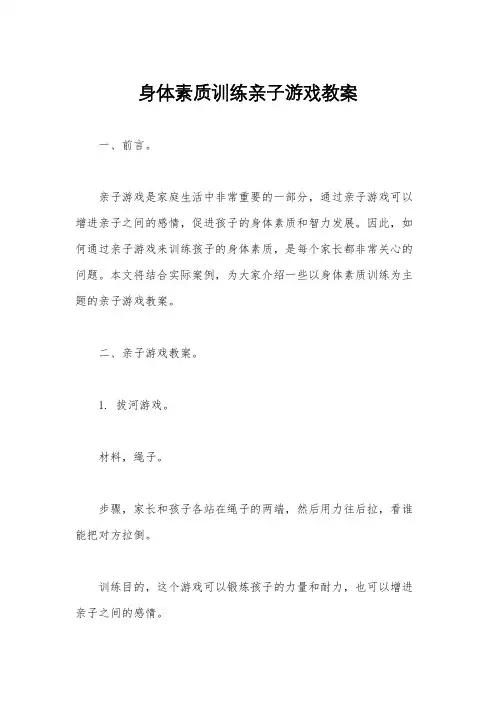 身体素质训练亲子游戏教案

一、前言。

亲子游戏是家庭生活中非常重要的一部分，通过亲子游戏可以增进亲子之间的感情，促进孩子的身体素质和智力发展。因此，如何通过亲子游戏来训练孩子的身体素质，是每个家长都非常关心的问题。本文将结合实际案例，为大家介绍一些以身体素质训练为主题的亲子游戏教案。

二、亲子游戏教案。

1. 拔河游戏。

材料，绳子。

步骤，家长和孩子各站在绳子的两端，然后用力往后拉，看谁能把对方拉倒。

训练目的，这个游戏可以锻炼孩子的力量和耐力，也可以增进亲子之间的感情。